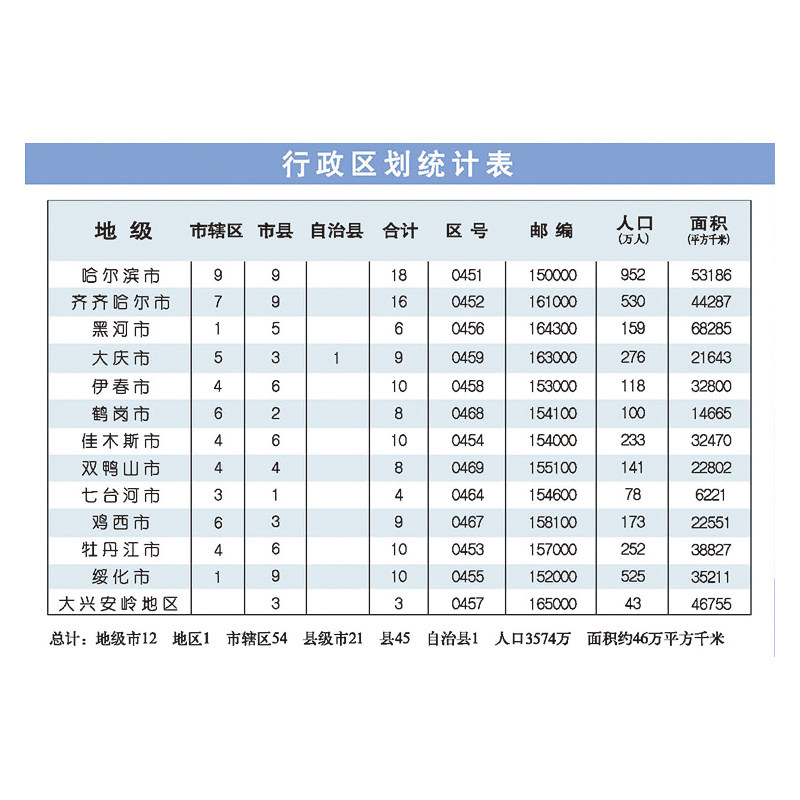 行政区划统计表

| 地 级 | 市辖区 | 市县 | 自治县 | 合计 | 区 号 | 邮 编 | 人口 (万人) | 面积 (平方千米) |
|---|---|---|---|---|---|---|---|---|
| 哈尔滨市 | 9 | 9 | | 18 | 0451 | 150000 | 952 | 53186 |
| 齐齐哈尔市 | 7 | 9 | | 16 | 0452 | 161000 | 530 | 44287 |
| 黑河市 | 1 | 5 | | 6 | 0456 | 164300 | 159 | 68285 |
| 大庆市 | 5 | 3 | 1 | 9 | 0459 | 163000 | 276 | 21643 |
| 伊春市 | 4 | 6 | | 10 | 0458 | 153000 | 118 | 32800 |
| 鹤岗市 | 6 | 2 | | 8 | 0468 | 154100 | 100 | 14665 |
| 佳木斯市 | 4 | 6 | | 10 | 0454 | 154000 | 233 | 32470 |
| 双鸭山市 | 4 | 4 | | 8 | 0469 | 155100 | 141 | 22802 |
| 七台河市 | 3 | 1 | | 4 | 0464 | 154600 | 78 | 6221 |
| 鸡西市 | 6 | 3 | | 9 | 0467 | 158100 | 173 | 22551 |
| 牡丹江市 | 4 | 6 | | 10 | 0453 | 157000 | 252 | 38827 |
| 绥化市 | 1 | 9 | | 10 | 0455 | 152000 | 525 | 35211 |
| 大兴安岭地区 | | 3 | | 3 | 0457 | 165000 | 43 | 46755 |

总计：地级市12 地区1 市辖区54 县级市21 县45 自治县1 人口3574万 面积约46万平方千米